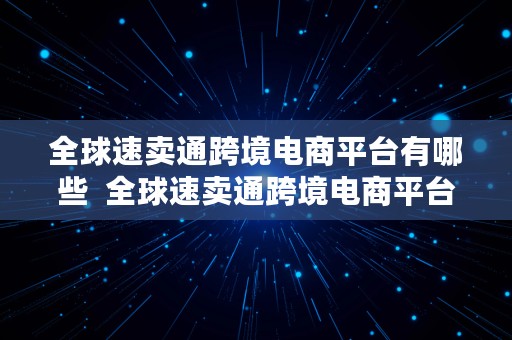 全球速卖通跨境电商平台有哪些 全球速卖通跨境电商平台